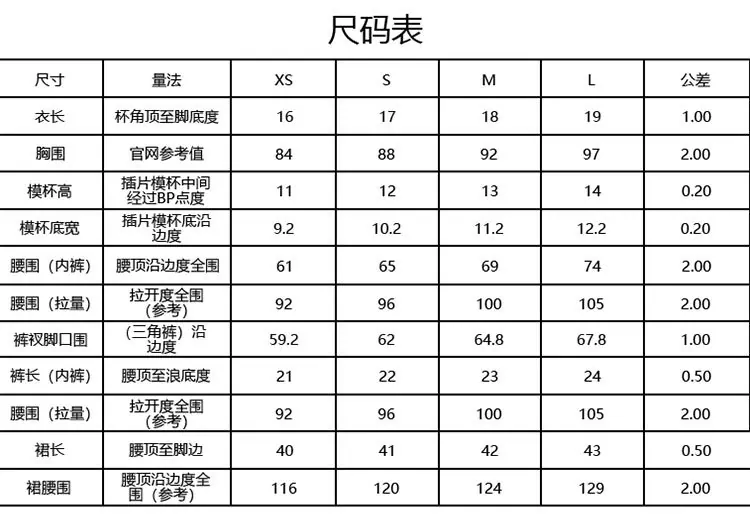 尺码表

| 尺寸 | 量法 | XS | S | M | L | 公差 |
|---|---|---|---|---|---|---|
| 衣长 | 杯角顶至脚底度 | 16 | 17 | 18 | 19 | 1.00 |
| 胸围 | 官网参考值 | 84 | 88 | 92 | 97 | 2.00 |
| 模杯高 | 插片模杯中间经过BP点度 | 11 | 12 | 13 | 14 | 0.20 |
| 模杯底宽 | 插片模杯底沿边度 | 9.2 | 10.2 | 11.2 | 12.2 | 0.20 |
| 腰围（内裤） | 腰顶沿边度全围 | 61 | 65 | 69 | 74 | 2.00 |
| 腰围（拉量） | 拉开度全围（参考） | 92 | 96 | 100 | 105 | 2.00 |
| 裤衩脚口围 | （三角裤）沿边度 | 59.2 | 62 | 64.8 | 67.8 | 1.00 |
| 裤长（内裤） | 腰顶至浪底度 | 21 | 22 | 23 | 24 | 0.50 |
| 腰围（拉量） | 拉开度全围（参考） | 92 | 96 | 100 | 105 | 2.00 |
| 裙长 | 腰顶至脚边 | 40 | 41 | 42 | 43 | 0.50 |
| 裙腰围 | 腰顶沿边度全围（参考） | 116 | 120 | 124 | 129 | 2.00 |